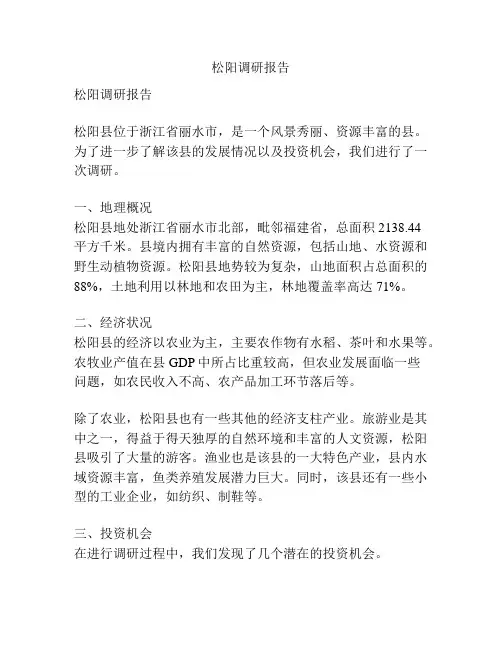 松阳调研报告

松阳调研报告

松阳县位于浙江省丽水市，是一个风景秀丽、资源丰富的县。为了进一步了解该县的发展情况以及投资机会，我们进行了一次调研。

一、地理概况
松阳县地处浙江省丽水市北部，毗邻福建省，总面积 2138.44 平方千米。县境内拥有丰富的自然资源，包括山地、水资源和野生动植物资源。松阳县地势较为复杂，山地面积占总面积的 88%，土地利用以林地和农田为主，林地覆盖率高达 71%。

二、经济状况
松阳县的经济以农业为主，主要农作物有水稻、茶叶和水果等。农牧业产值在县 GDP 中所占比重较高，但农业发展面临一些问题，如农民收入不高、农产品加工环节落后等。

除了农业，松阳县也有一些其他的经济支柱产业。旅游业是其中之一，得益于得天独厚的自然环境和丰富的人文资源，松阳县吸引了大量的游客。渔业也是该县的一大特色产业，县内水域资源丰富，鱼类养殖发展潜力巨大。同时，该县还有一些小型的工业企业，如纺织、制鞋等。

三、投资机会
在进行调研过程中，我们发现了几个潜在的投资机会。